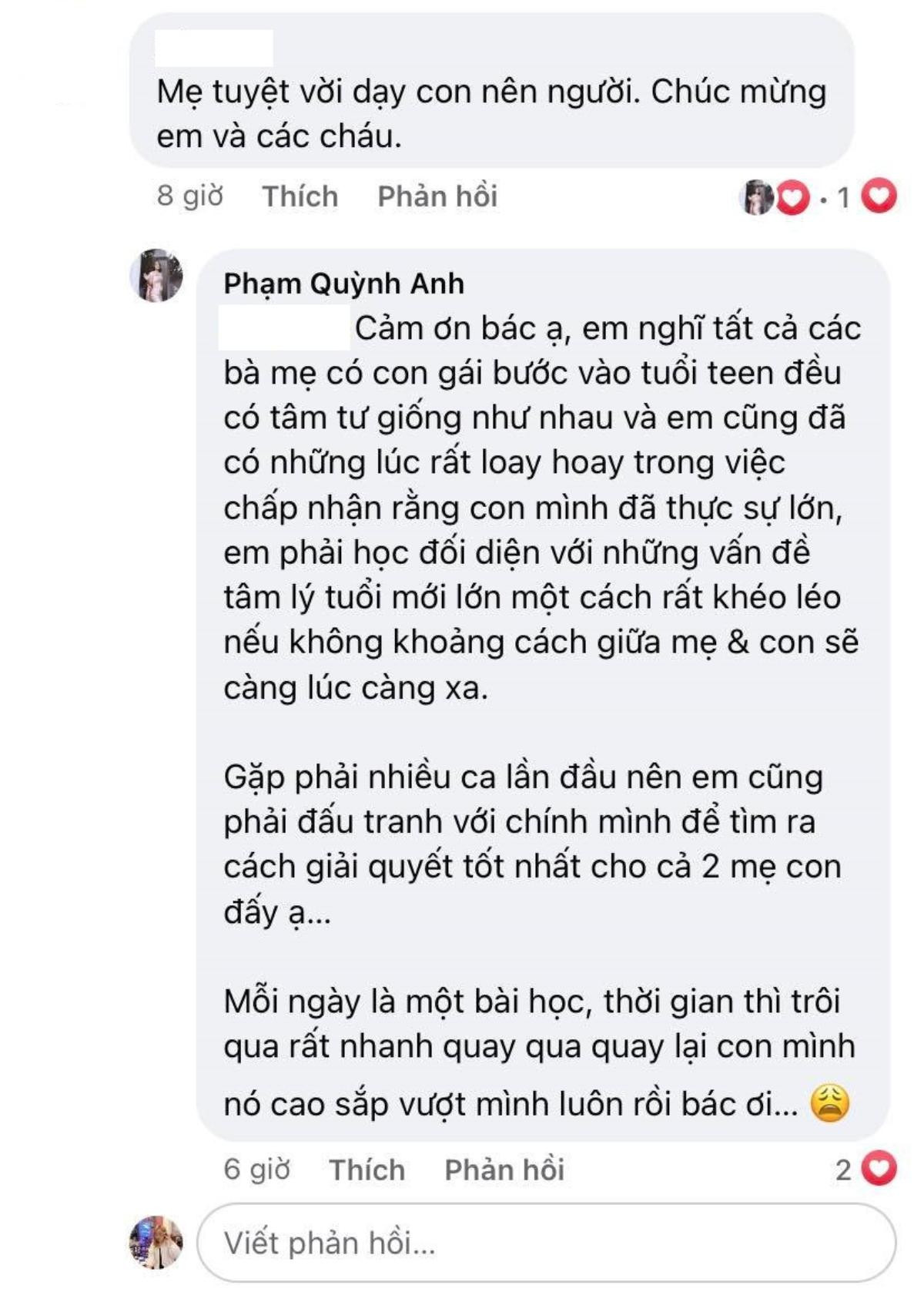 Mẹ tuyệt vời dạy con nên người. Chúc mừng em và các cháu.

8 giờ Thích Phản hồi · 1

Phạm Quỳnh Anh
Cảm ơn bác ạ, em nghĩ tất cả các bà mẹ có con gái bước vào tuổi teen đều có tâm tư giống như nhau và em cũng đã có những lúc rất loay hoay trong việc chấp nhận rằng con mình đã thực sự lớn, em phải học đối diện với những vấn đề tâm lý tuổi mới lớn một cách rất khéo léo nếu không khoảng cách giữa mẹ & con sẽ càng lúc càng xa.

Gặp phải nhiều ca lần đầu nên em cũng phải đấu tranh với chính mình để tìm ra cách giải quyết tốt nhất cho cả 2 mẹ con đấy ạ...

Mỗi ngày là một bài học, thời gian thì trôi qua rất nhanh quay qua quay lại con mình nó cao sắp vượt mình luôn rồi bác ơi...

6 giờ Thích Phản hồi 2

Viết phản hồi...